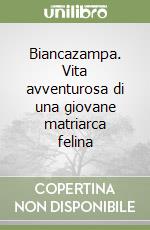 unilibro

Biancazampa. Vita avventurosa di una giovane matriarca felina

COPERTINA NON DISPONIBILE